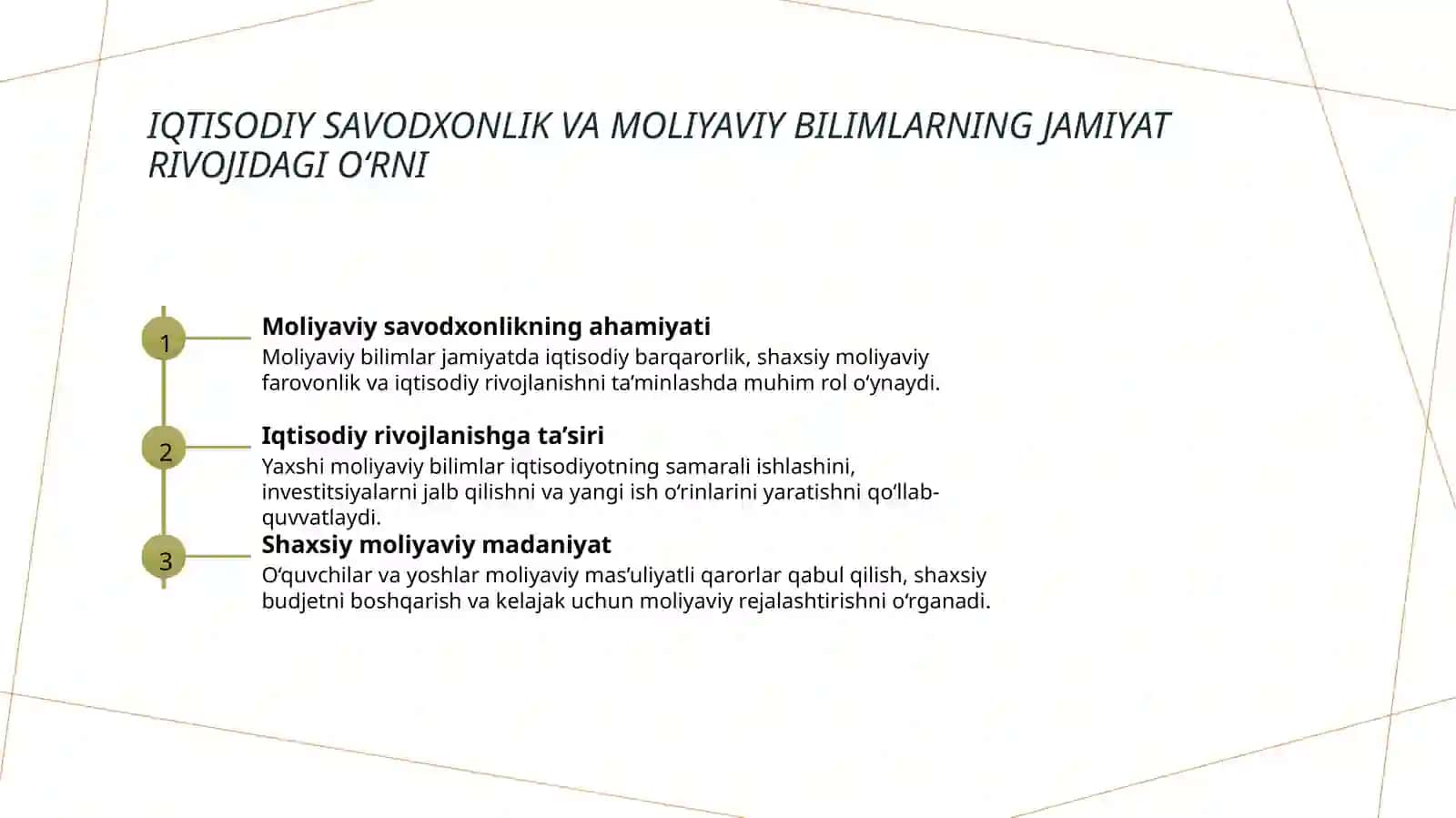 IQTISODIY SAVODXONLIK VA MOLIYAVIY BILIMLARNING JAMIYAT RIVOJIDAGI O‘RNI

1

Moliyaviy savodxonlikning ahamiyati

Moliyaviy bilimlar jamiyatda iqtisodiy barqarorlik, shaxsiy moliyaviy farovonlik va iqtisodiy rivojlanishni ta’minlashda muhim rol o‘ynaydi.

2

Iqtisodiy rivojlanishga ta’siri

Yaxshi moliyaviy bilimlar iqtisodiyotning samarali ishlashini, investitsiyalarni jalb qilishni va yangi ish o‘rinlarini yaratishni qo‘llab-quvvatlaydi.

3

Shaxsiy moliyaviy madaniyat

O‘quvchilar va yoshlar moliyaviy mas’uliyatli qarorlar qabul qilish, shaxsiy budjetni boshqarish va kelajak uchun moliyaviy rejalashtirishni o‘rganadi.